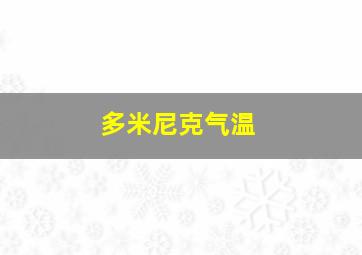 多米尼克气温